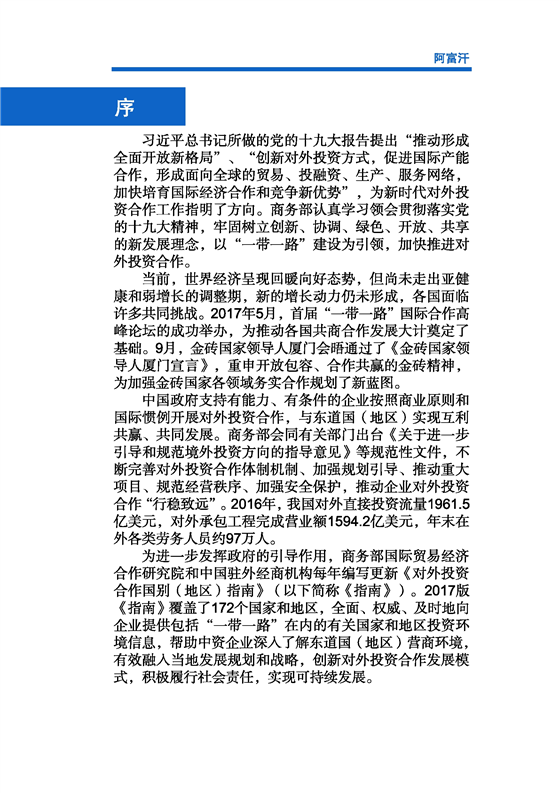 阿富汗

序

习近平总书记所做的党的十九大报告提出“推动形成全面开放新格局”、“创新对外投资方式，促进国际产能合作，形成面向全球的贸易、投融资、生产、服务网络，加快培育国际经济合作和竞争新优势”，为新时代对外投资合作工作指明了方向。商务部认真学习领会贯彻落实党的十九大精神，牢固树立创新、协调、绿色、开放、共享的新发展理念，以“一带一路”建设为引领，加快推进对外投资合作。

当前，世界经济呈现回暖向好态势，但尚未走出亚健康和弱增长的调整期，新的增长动力仍未形成，各国面临许多共同挑战。2017年5月，首届“一带一路”国际合作高峰论坛的成功举办，为推动各国共商合作发展大计奠定了基础。9月，金砖国家领导人厦门会晤通过了《金砖国家领导人厦门宣言》，重申开放包容、合作共赢的金砖精神，为加强金砖国家各领域务实合作规划了新蓝图。

中国政府支持有能力、有条件的企业按照商业原则和国际惯例开展对外投资合作，与东道国（地区）实现互利共赢、共同发展。商务部会同有关部门出台《关于进一步引导和规范境外投资方向的指导意见》等规范性文件，不断完善对外投资合作体制机制、加强规划引导、推动重大项目、规范经营秩序、加强安全保护，推动企业对外投资合作“行稳致远”。2016年，我国对外直接投资流量1961.5亿美元，对外承包工程完成营业额1594.2亿美元，年末在外各类劳务人员约97万人。

为进一步发挥政府的引导作用，商务部国际贸易经济合作研究院和中国驻外经商机构每年编写更新《对外投资合作国别（地区）指南》（以下简称《指南》）。2017版《指南》覆盖了172个国家和地区，全面、权威、及时地向企业提供包括“一带一路”在内的有关国家和地区投资环境信息，帮助中资企业深入了解东道国（地区）营商环境，有效融入当地发展规划和战略，创新对外投资合作发展模式，积极履行社会责任，实现可持续发展。